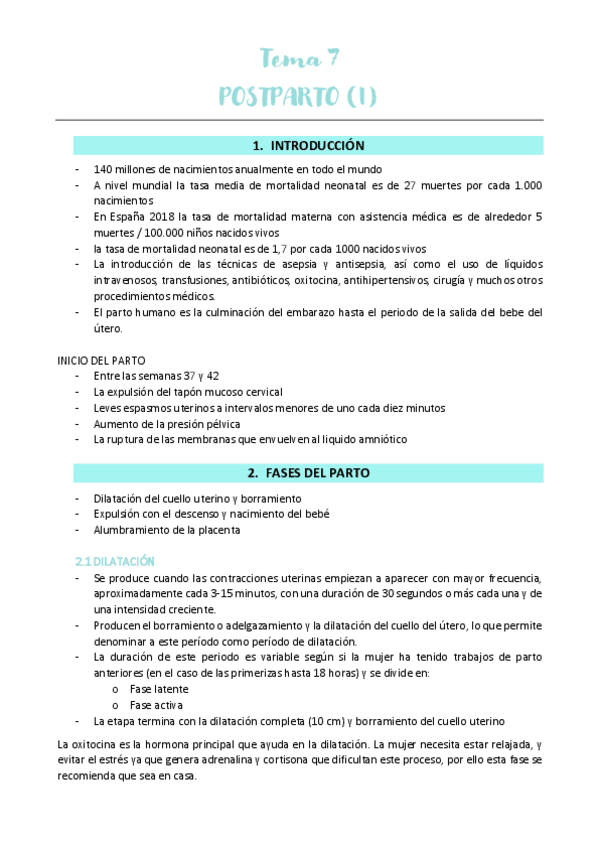 Tema 7
POSTPARTO (1)

1. INTRODUCCIÓN

- 140 millones de nacimientos anualmente en todo el mundo
- A nivel mundial la tasa media de mortalidad neonatal es de 27 muertes por cada 1.000 nacimientos
- En España 2018 la tasa de mortalidad materna con asistencia médica es de alrededor 5 muertes / 100.000 niños nacidos vivos
- la tasa de mortalidad neonatal es de 1,7 por cada 1000 nacidos vivos
- La introducción de las técnicas de asepsia y antisepsia, así como el uso de líquidos intravenosos, transfusiones, antibióticos, oxitocina, antihipertensivos, cirugía y muchos otros procedimientos médicos.
- El parto humano es la culminación del embarazo hasta el periodo de la salida del bebe del útero.

INICIO DEL PARTO
- Entre las semanas 37 y 42
- La expulsión del tapón mucoso cervical
- Leves espasmos uterinos a intervalos menores de uno cada diez minutos
- Aumento de la presión pélvica
- La ruptura de las membranas que envuelven al liquido amniótico

2. FASES DEL PARTO

- Dilatación del cuello uterino y borramiento
- Expulsión con el descenso y nacimiento del bebé
- Alumbramiento de la placenta

2.1 DILATACIÓN
- Se produce cuando las contracciones uterinas empiezan a aparecer con mayor frecuencia, aproximadamente cada 3-15 minutos, con una duración de 30 segundos o más cada una y de una intensidad creciente.
- Producen el borramiento o adelgazamiento y la dilatación del cuello del útero, lo que permite denominar a este período como período de dilatación.
- La duración de este periodo es variable según si la mujer ha tenido trabajos de parto anteriores (en el caso de las primerizas hasta 18 horas) y se divide en:
 o Fase latente
 o Fase activa
- La etapa termina con la dilatación completa (10 cm) y borramiento del cuello uterino

La oxitocina es la hormona principal que ayuda en la dilatación. La mujer necesita estar relajada, y evitar el estrés ya que genera adrenalina y cortisona que dificultan este proceso, por ello esta fase se recomienda que sea en casa.